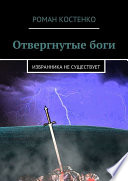 РОМАН КОСТЕНКО

Отвергнутые боги

ИЗБРАННИКА НЕ СУЩЕСТВУЕТ